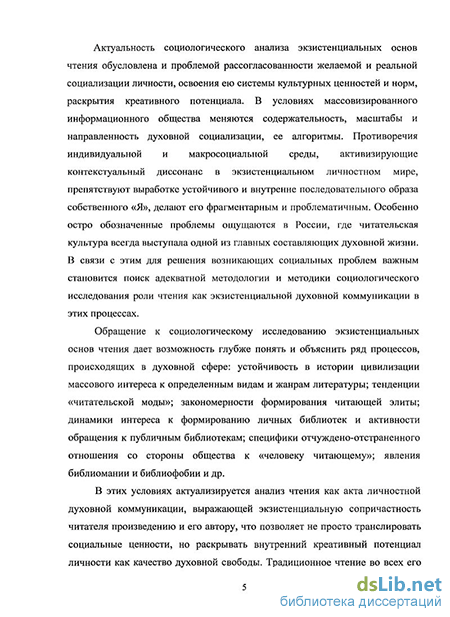 Актуальность социологического анализа экзистенциальных основ чтения обусловлена и проблемой рассогласованности желаемой и реальной социализации личности, освоения ею системы культурных ценностей и норм, раскрытия креативного потенциала. В условиях массовизированного информационного общества меняются содержательность, масштабы и направленность духовной социализации, ее алгоритмы. Противоречия индивидуальной и макросоциальной среды, активизирующие контекстуальный диссонанс в экзистенциальном личностном мире, препятствуют выработке устойчивого и внутренне последовательного образа собственного «Я», делают его фрагментарным и проблематичным. Особенно остро обозначенные проблемы ощущаются в России, где читательская культура всегда выступала одной из главных составляющих духовной жизни. В связи с этим для решения возникающих социальных проблем важным становится поиск адекватной методологии и методики социологического исследования роли чтения как экзистенциальной духовной коммуникации в этих процессах.

Обращение к социологическому исследованию экзистенциальных основ чтения дает возможность глубже понять и объяснить ряд процессов, происходящих в духовной сфере: устойчивость в истории цивилизации массового интереса к определенным видам и жанрам литературы; тенденции «читательской моды»; закономерности формирования читающей элиты; динамики интереса к формированию личных библиотек и активности обращения к публичным библиотекам; специфики отчуждено-отстраненного отношения со стороны общества к «человеку читающему»; явления библиомании и библиофобии и др.

В этих условиях актуализируется анализ чтения как акта личностной духовной коммуникации, выражающей экзистенциальную сопричастность читателя произведению и его автору, что позволяет не просто транслировать социальные ценности, но раскрывать внутренний креативный потенциал личности как качество духовной свободы. Традиционное чтение во всех его

5

dsLib.net
библиотека диссертаций